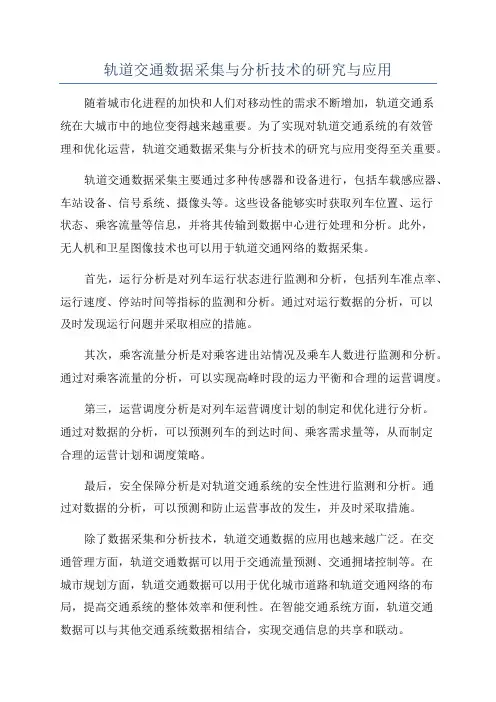 轨道交通数据采集与分析技术的研究与应用

随着城市化进程的加快和人们对移动性的需求不断增加，轨道交通系统在大城市中的地位变得越来越重要。为了实现对轨道交通系统的有效管理和优化运营，轨道交通数据采集与分析技术的研究与应用变得至关重要。

轨道交通数据采集主要通过多种传感器和设备进行，包括车载感应器、车站设备、信号系统、摄像头等。这些设备能够实时获取列车位置、运行状态、乘客流量等信息，并将其传输到数据中心进行处理和分析。此外，无人机和卫星图像技术也可以用于轨道交通网络的数据采集。

首先，运行分析是对列车运行状态进行监测和分析，包括列车准点率、运行速度、停站时间等指标的监测和分析。通过对运行数据的分析，可以及时发现运行问题并采取相应的措施。

其次，乘客流量分析是对乘客进出站情况及乘车人数进行监测和分析。通过对乘客流量的分析，可以实现高峰时段的运力平衡和合理的运营调度。

第三，运营调度分析是对列车运营调度计划的制定和优化进行分析。通过对数据的分析，可以预测列车的到达时间、乘客需求量等，从而制定合理的运营计划和调度策略。

最后，安全保障分析是对轨道交通系统的安全性进行监测和分析。通过对数据的分析，可以预测和防止运营事故的发生，并及时采取措施。

除了数据采集和分析技术，轨道交通数据的应用也越来越广泛。在交通管理方面，轨道交通数据可以用于交通流量预测、交通拥堵控制等。在城市规划方面，轨道交通数据可以用于优化城市道路和轨道交通网络的布局，提高交通系统的整体效率和便利性。在智能交通系统方面，轨道交通数据可以与其他交通系统数据相结合，实现交通信息的共享和联动。